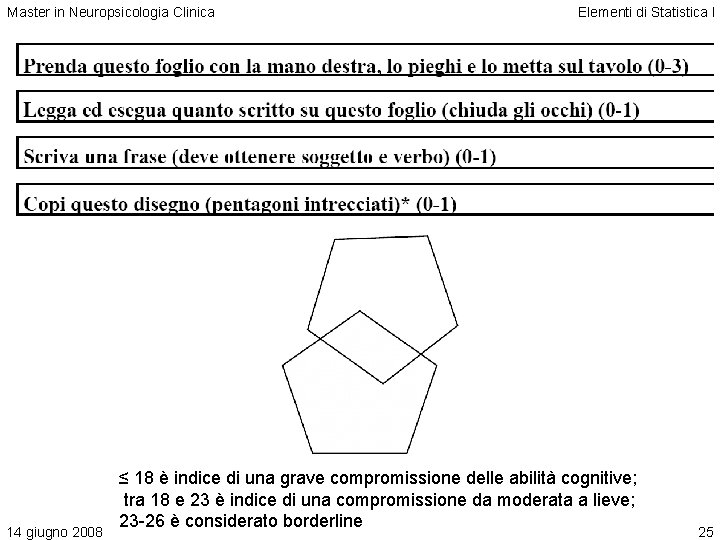 Master in Neuropsicologia Clinica

Elementi di Statistica I

Prenda questo foglio con la mano destra, lo pieghi e lo metta sul tavolo (0-3)

Legga ed esegua quanto scritto su questo foglio (chiuda gli occhi) (0-1)

Scriva una frase (deve ottenere soggetto e verbo) (0-1)

Copi questo disegno (pentagoni intrecciati)* (0-1)

≤ 18 è indice di una grave compromissione delle abilità cognitive;
tra 18 e 23 è indice di una compromissione da moderata a lieve;
23-26 è considerato borderline

14 giugno 2008

25